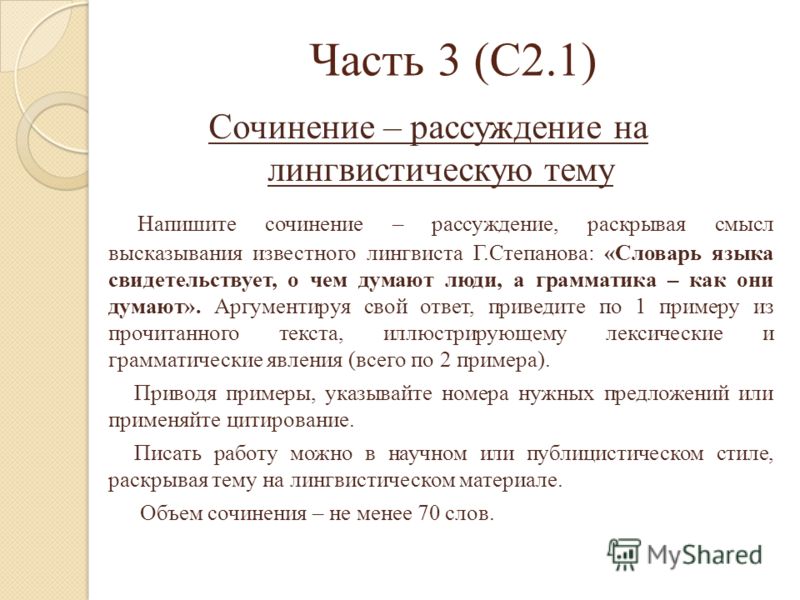 Часть 3 (С2.1)

Сочинение – рассуждение на лингвистическую тему

Напишите сочинение – рассуждение, раскрывая смысл высказывания известного лингвиста Г.Степанова: «Словарь языка свидетельствует, о чем думают люди, а грамматика – как они думают». Аргументируя свой ответ, приведите по 1 примеру из прочитанного текста, иллюстрирующему лексические и грамматические явления (всего по 2 примера).

Приводя примеры, указывайте номера нужных предложений или применяйте цитирование.

Писать работу можно в научном или публицистическом стиле, раскрывая тему на лингвистическом материале.

Объем сочинения – не менее 70 слов.

MyShared